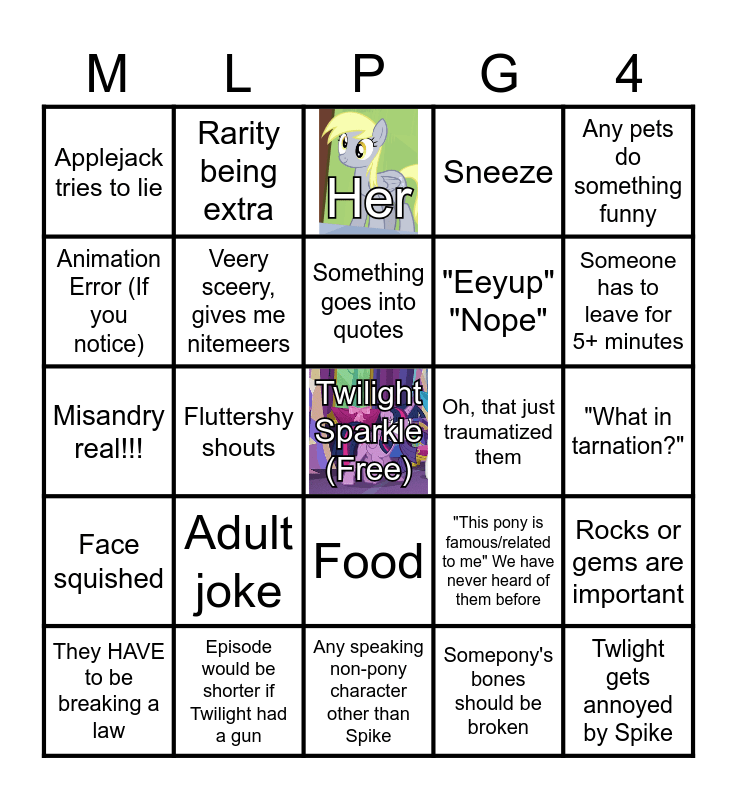 | M | L | P | G | 4 |
|---|---|---|---|---|
| Applejack tries to lie | Rarity being extra | Her | Sneeze | Any pets do something funny |
| Animation Error (If you notice) | Veery sceery, gives me nitemeers | Something goes into quotes | "Eeyup" "Nope" | Someone has to leave for 5+ minutes |
| Misandry real!!! | Fluttershy shouts | Twilight Sparkle (Free) | Oh, that just traumatized them | "What in tarnation?" |
| Face squished | Adult joke | Food | "This pony is famous/related to me" We have never heard of them before | Rocks or gems are important |
| They HAVE to be breaking a law | Episode would be shorter if Twilight had a gun | Any speaking non-pony character other than Spike | Somepony's bones should be broken | Twlight gets annoyed by Spike |